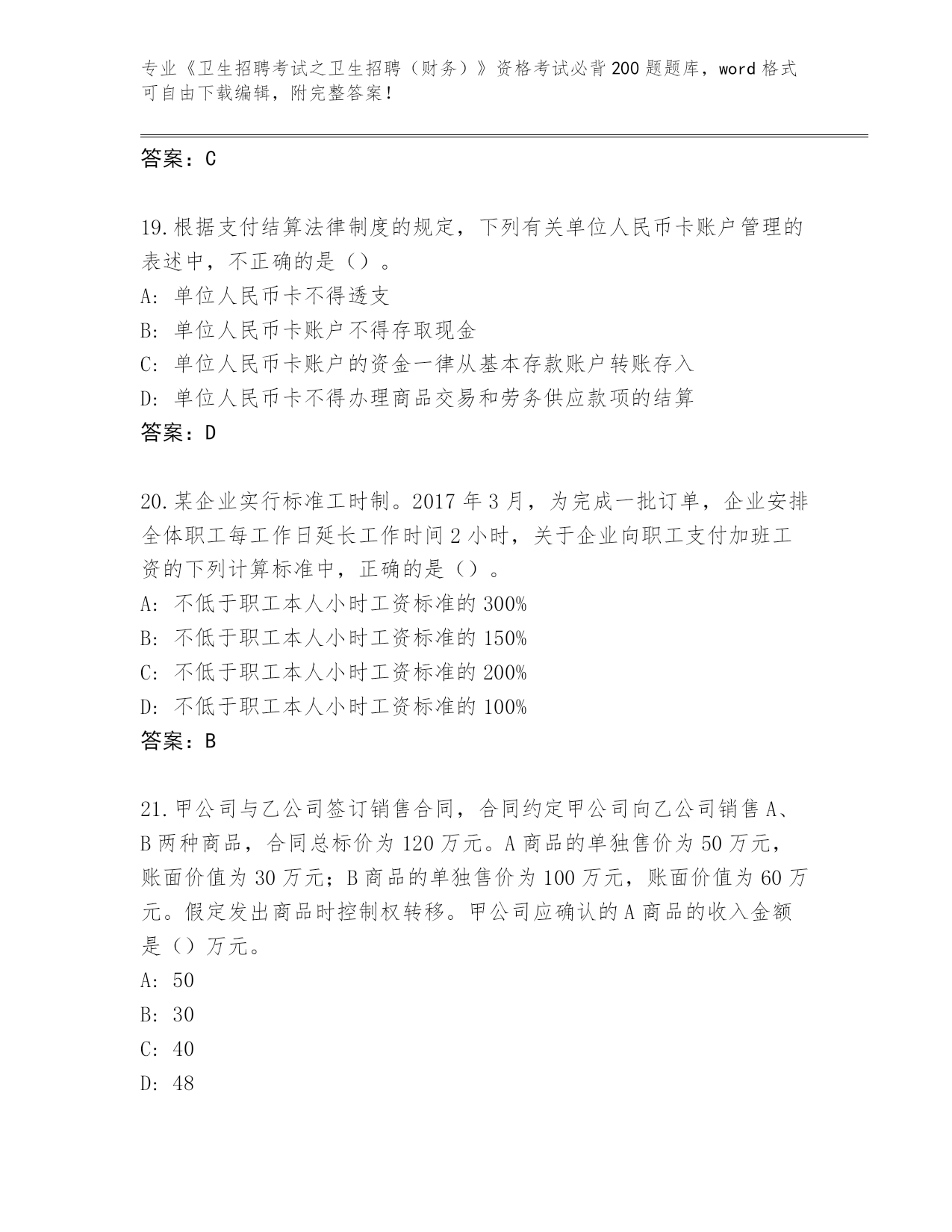 专业《卫生招聘考试之卫生招聘（财务）》资格考试必背200题题库，word格式可自由下载编辑，附完整答案！

答案：C

19.根据支付结算法律制度的规定，下列有关单位人民币卡账户管理的表述中，不正确的是（）。
A：单位人民币卡不得透支
B：单位人民币卡账户不得存取现金
C：单位人民币卡账户的资金一律从基本存款账户转账存入
D：单位人民币卡不得办理商品交易和劳务供应款项的结算
答案：D

20.某企业实行标准工时制。2017年3月，为完成一批订单，企业安排全体职工每工作日延长工作时间2小时，关于企业向职工支付加班工资的下列计算标准中，正确的是（）。
A：不低于职工本人小时工资标准的300%
B：不低于职工本人小时工资标准的150%
C：不低于职工本人小时工资标准的200%
D：不低于职工本人小时工资标准的100%
答案：B

21.甲公司与乙公司签订销售合同，合同约定甲公司向乙公司销售A、B两种商品，合同总标价为120万元。A商品的单独售价为50万元，账面价值为30万元；B商品的单独售价为100万元，账面价值为60万元。假定发出商品时控制权转移。甲公司应确认的A商品的收入金额是（）万元。
A：50
B：30
C：40
D：48